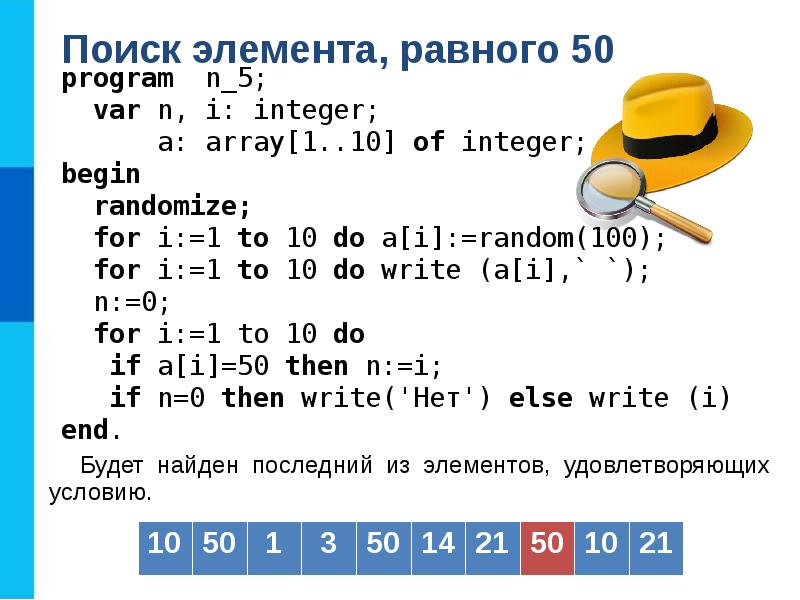 Поиск элемента, равного 50

program n_5;
  var n, i: integer;
      a: array[1..10] of integer;
begin
  randomize;
  for i:=1 to 10 do a[i]:=random(100);
  for i:=1 to 10 do write (a[i],` `);
  n:=0;
  for i:=1 to 10 do
   if a[i]=50 then n:=i;
   if n=0 then write('Нет') else write (i)
end.

Будет найден последний из элементов, удовлетворяющих условию.

| 10 | 50 | 1 | 3 | 50 | 14 | 21 | 50 | 10 | 21 |
|---|---|---|---|---|---|---|---|---|---|